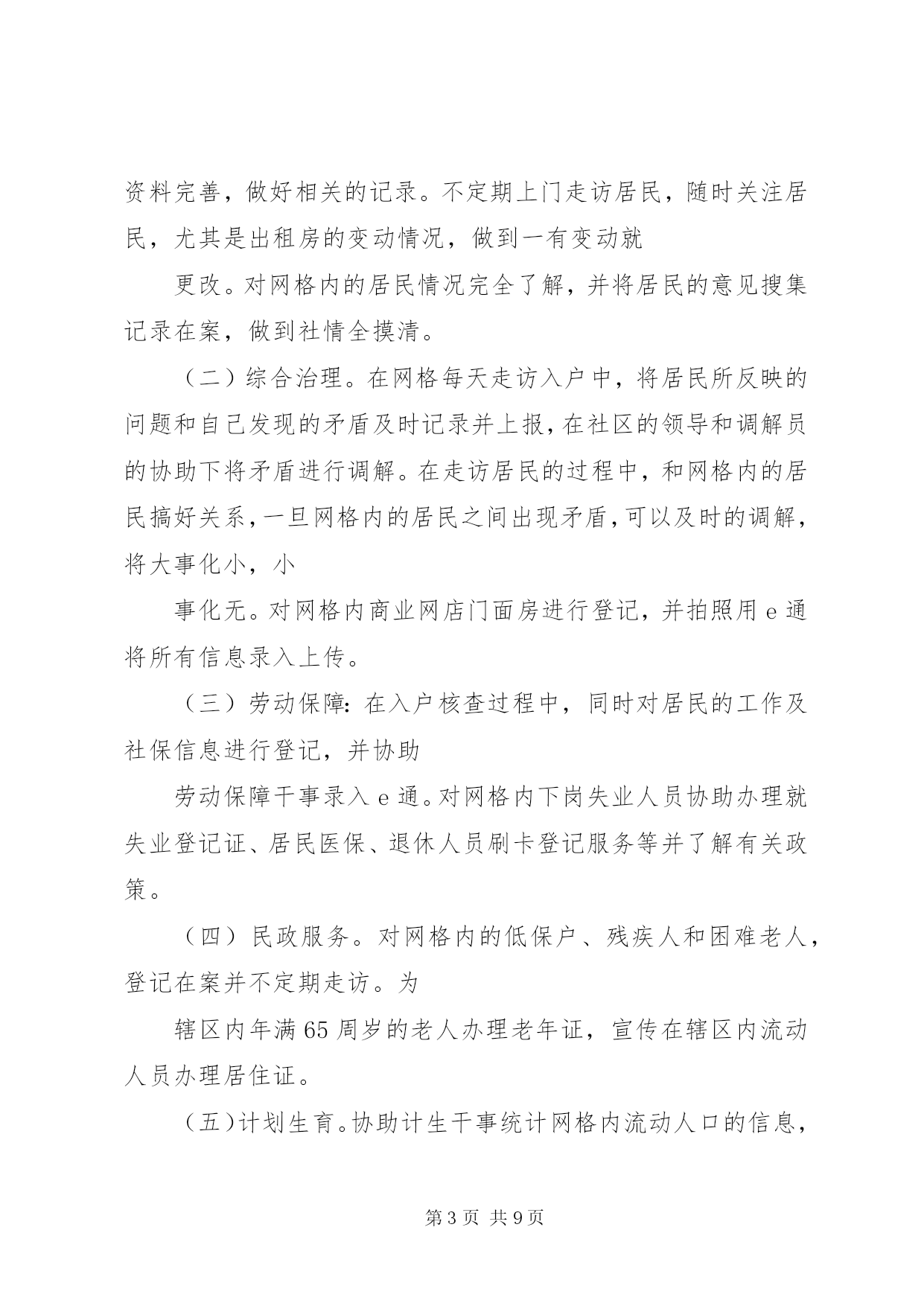 资料完善，做好相关的记录。不定期上门走访居民，随时关注居民，尤其是出租房的变动情况，做到一有变动就

更改。对网格内的居民情况完全了解，并将居民的意见搜集记录在案，做到社情全摸清。

（二）综合治理。在网格每天走访入户中，将居民所反映的问题和自己发现的矛盾及时记录并上报，在社区的领导和调解员的协助下将矛盾进行调解。在走访居民的过程中，和网格内的居民搞好关系，一旦网格内的居民之间出现矛盾，可以及时的调解，将大事化小，小

事化无。对网格内商业网店门面房进行登记，并拍照用 e 通将所有信息录入上传。

（三）劳动保障：在入户核查过程中，同时对居民的工作及社保信息进行登记，并协助

劳动保障干事录入 e 通。对网格内下岗失业人员协助办理就失业登记证、居民医保、退休人员刷卡登记服务等并了解有关政策。

（四）民政服务。对网格内的低保户、残疾人和困难老人，登记在案并不定期走访。为

辖区内年满 65 周岁的老人办理老年证，宣传在辖区内流动人员办理居住证。

（五）计划生育。协助计生干事统计网格内流动人口的信息，

第 3 页 共 9 页